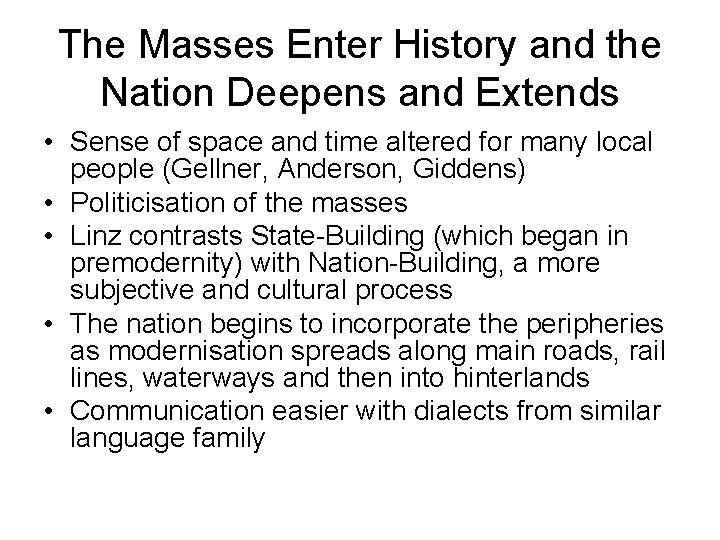 The Masses Enter History and the Nation Deepens and Extends

• Sense of space and time altered for many local people (Gellner, Anderson, Giddens)
• Politicisation of the masses
• Linz contrasts State-Building (which began in premodernity) with Nation-Building, a more subjective and cultural process
• The nation begins to incorporate the peripheries as modernisation spreads along main roads, rail lines, waterways and then into hinterlands
• Communication easier with dialects from similar language family